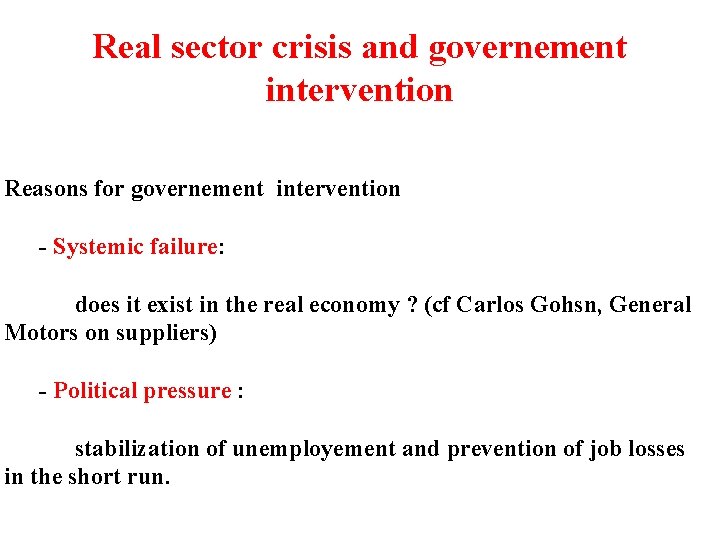 Real sector crisis and governement intervention

Reasons for governement intervention

- Systemic failure:

does it exist in the real economy ? (cf Carlos Gohsn, General Motors on suppliers)

- Political pressure :

stabilization of unemployement and prevention of job losses in the short run.